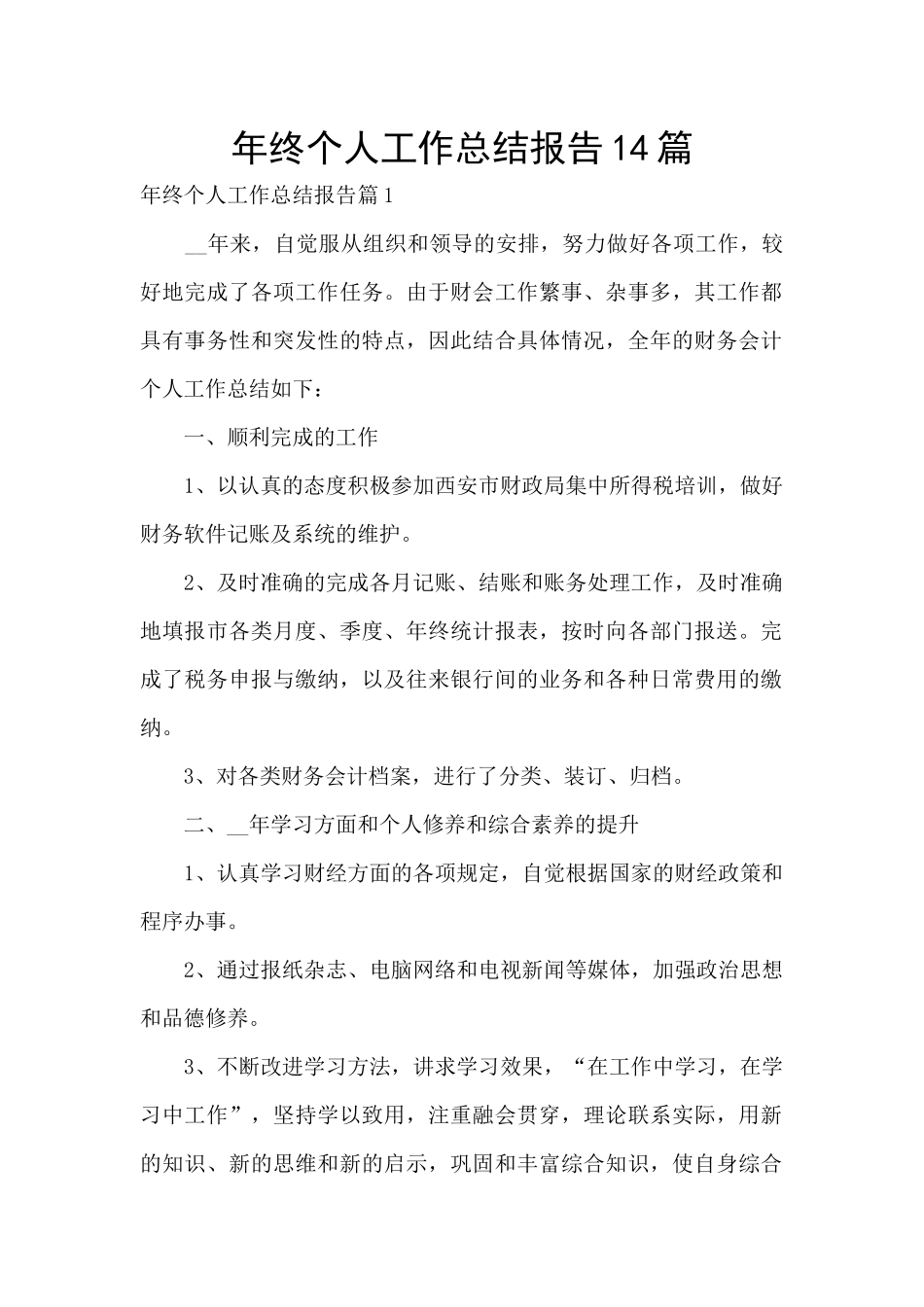 年终个人工作总结报告14篇

年终个人工作总结报告篇1

____年来，自觉服从组织和领导的安排，努力做好各项工作，较好地完成了各项工作任务。由于财会工作繁事、杂事多，其工作都具有事务性和突发性的特点，因此结合具体情况，全年的财务会计个人工作总结如下：

一、顺利完成的工作

1、以认真的态度积极参加西安市财政局集中所得税培训，做好财务软件记账及系统的维护。

2、及时准确的完成各月记账、结账和账务处理工作，及时准确地填报市各类月度、季度、年终统计报表，按时向各部门报送。完成了税务申报与缴纳，以及往来银行间的业务和各种日常费用的缴纳。

3、对各类财务会计档案，进行了分类、装订、归档。

二、____年学习方面和个人修养和综合素养的提升

1、认真学习财经方面的各项规定，自觉根据国家的财经政策和程序办事。

2、通过报纸杂志、电脑网络和电视新闻等媒体，加强政治思想和品德修养。

3、不断改进学习方法，讲求学习效果，“在工作中学习，在学习中工作”，坚持学以致用，注重融会贯穿，理论联系实际，用新的知识、新的思维和新的启示，巩固和丰富综合知识，使自身综合